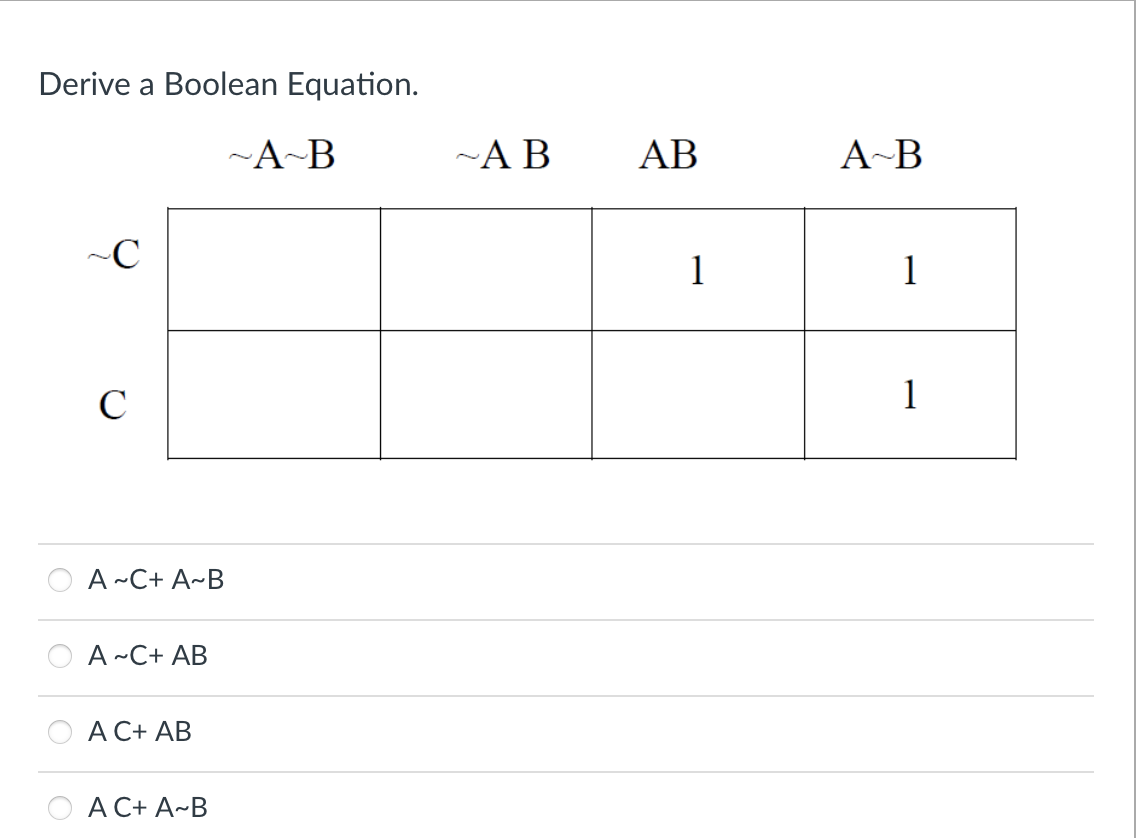 Derive a Boolean Equation.

| | ~A~B | ~A B | AB | A~B |
|---|---|---|---|---|
| ~C | | | 1 | 1 |
| C | | | | 1 |

A ~C+ A~B

A ~C+ AB

A C+ AB

A C+ A~B